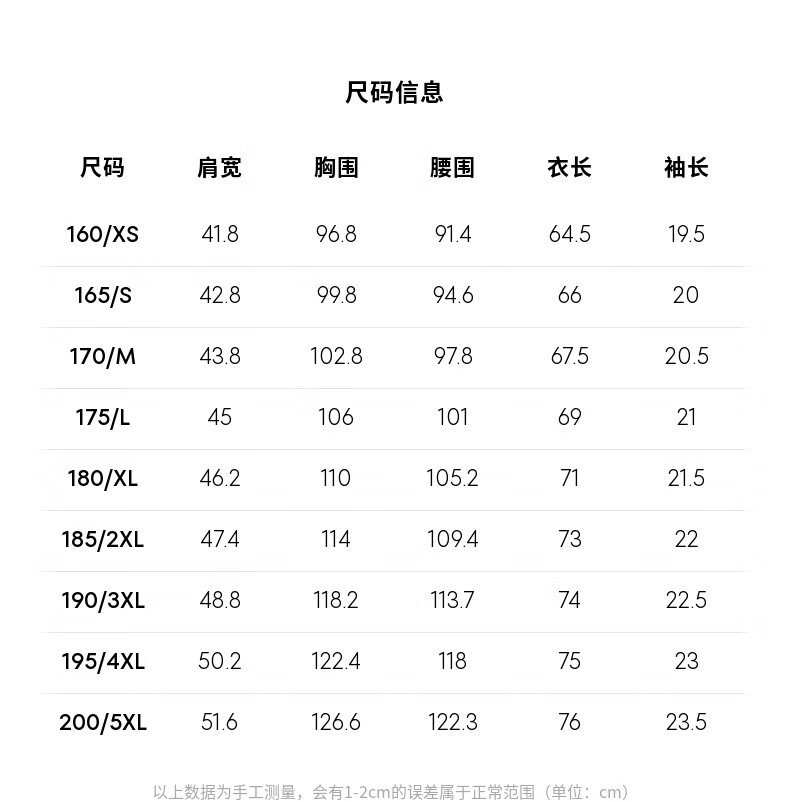 尺码信息

| 尺码 | 肩宽 | 胸围 | 腰围 | 衣长 | 袖长 |
|---|---|---|---|---|---|
| 160/XS | 41.8 | 96.8 | 91.4 | 64.5 | 19.5 |
| 165/S | 42.8 | 99.8 | 94.6 | 66 | 20 |
| 170/M | 43.8 | 102.8 | 97.8 | 67.5 | 20.5 |
| 175/L | 45 | 106 | 101 | 69 | 21 |
| 180/XL | 46.2 | 110 | 105.2 | 71 | 21.5 |
| 185/2XL | 47.4 | 114 | 109.4 | 73 | 22 |
| 190/3XL | 48.8 | 118.2 | 113.7 | 74 | 22.5 |
| 195/4XL | 50.2 | 122.4 | 118 | 75 | 23 |
| 200/5XL | 51.6 | 126.6 | 122.3 | 76 | 23.5 |

以上数据为手工测量，会有1-2cm的误差属于正常范围（单位：cm）